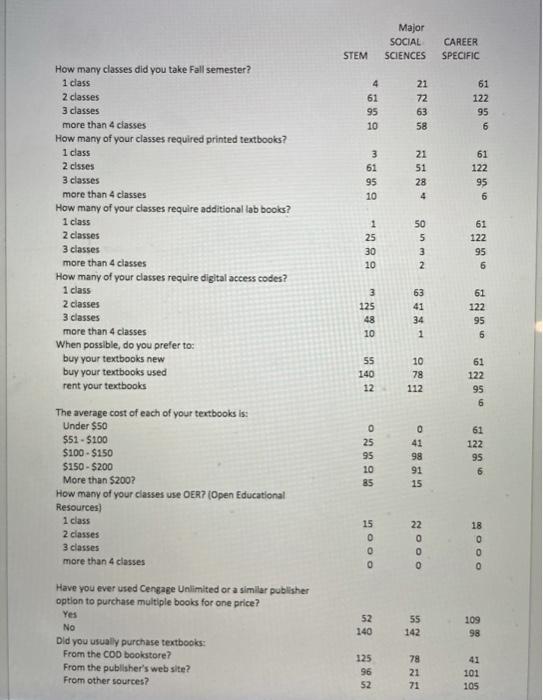 | | STEM | Major SOCIAL SCIENCES | CAREER SPECIFIC |
|---|---|---|---|
| How many classes did you take Fall semester? | | | |
| 1 class | 4 | 21 | 61 |
| 2 classes | 61 | 72 | 122 |
| 3 classes | 95 | 63 | 95 |
| more than 4 classes | 10 | 58 | 6 |
| How many of your classes required printed textbooks? | | | |
| 1 class | 3 | 21 | 61 |
| 2 clsses | 61 | 51 | 122 |
| 3 classes | 95 | 28 | 95 |
| more than 4 classes | 10 | 4 | 6 |
| How many of your classes require additional lab books? | | | |
| 1 class | 1 | 50 | 61 |
| 2 classes | 25 | 5 | 122 |
| 3 classes | 30 | 3 | 95 |
| more than 4 classes | 10 | 2 | 6 |
| How many of your classes require digital access codes? | | | |
| 1 class | 3 | 63 | 61 |
| 2 classes | 125 | 41 | 122 |
| 3 classes | 48 | 34 | 95 |
| more than 4 classes | 10 | 1 | 6 |
| When possible, do you prefer to: | | | |
| buy your textbooks new | 55 | 10 | 61 |
| buy your textbooks used | 140 | 78 | 122 |
| rent your textbooks | 12 | 112 | 95 |
| | | | 6 |
| The average cost of each of your textbooks is: | | | |
| Under $50 | 0 | 0 | 61 |
| $51 - $100 | 25 | 41 | 122 |
| $100 - $150 | 95 | 98 | 95 |
| $150 - $200 | 10 | 91 | 6 |
| More than $200? | 85 | 15 | |
| How many of your classes use OER? (Open Educational Resources) | | | |
| 1 class | 15 | 22 | 18 |
| 2 classes | 0 | 0 | 0 |
| 3 classes | 0 | 0 | 0 |
| more than 4 classes | 0 | 0 | 0 |
| Have you ever used Cengage Unlimited or a similar publisher option to purchase multiple books for one price? | | | |
| Yes | 52 | 55 | 109 |
| No | 140 | 142 | 98 |
| Did you usually purchase textbooks: | | | |
| From the COD bookstore? | 125 | 78 | 41 |
| From the publisher's web site? | 96 | 21 | 101 |
| From other sources? | 52 | 71 | 105 |